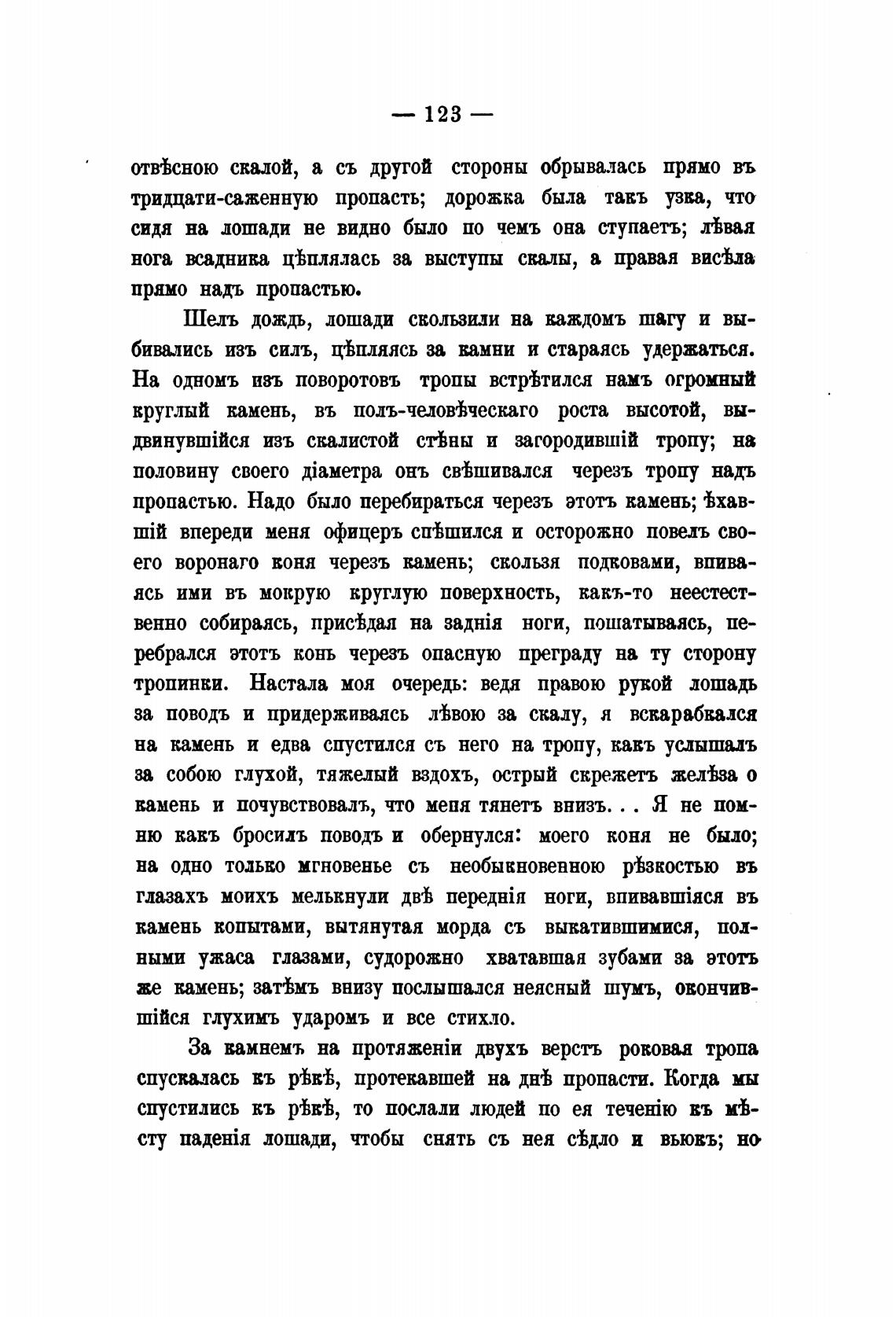 — 123 —

отвѣсною скалой, а съ другой стороны обрывалась прямо въ тридцати-саженную пропасть; дорожка была такъ узка, что сидя на лошади не видно было по чемъ она ступаетъ; лѣвая нога всадника цѣплялась за выступы скалы, а правая висѣла прямо надъ пропастью.

Шелъ дождь, лошади скользили на каждомъ шагу и выбивались изъ силъ, цѣпляясь за камни и стараясь удержаться. На одномъ изъ поворотовъ тропы встрѣтился намъ огромный круглый камень, въ полъ-человѣческаго роста высотой, выдвинувшійся изъ скалистой стѣны и загородившій тропу; на половину своего діаметра онъ свѣшивался черезъ тропу надъ пропастью. Надо было перебираться черезъ этотъ камень; ѣхавшій впереди меня офицеръ спѣшился и осторожно повелъ своего воронаго коня черезъ камень; скользя подковами, впиваясь ими въ мокрую круглую поверхность, какъ-то неестественно собираясь, присѣдая на заднія ноги, пошатываясь, перебрался этотъ конь черезъ опасную преграду на ту сторону тропинки. Настала моя очередь: ведя правою рукой лошадь за поводъ и придерживаясь лѣвою за скалу, я вскарабкался на камень и едва спустился съ него на тропу, какъ услышалъ за собою глухой, тяжелый вздохъ, острый скрежетъ желѣза о камень и почувствовалъ, что меня тянетъ внизъ. . . Я не помню какъ бросилъ поводъ и обернулся: моего коня не было; на одно только мгновенье съ необыкновенною рѣзкостью въ глазахъ моихъ мелькнули двѣ переднія ноги, впивавшіяся въ камень копытами, вытянутая морда съ выкатившимися, полными ужаса глазами, судорожно хватавшая зубами за этотъ же камень; затѣмъ внизу послышался неясный шумъ, окончившійся глухимъ ударомъ и все стихло.

За камнемъ на протяженіи двухъ верстъ роковая тропа спускалась къ рѣкѣ, протекавшей на днѣ пропасти. Когда мы спустились къ рѣкѣ, то послали людей по ея теченію къ мѣсту паденія лошади, чтобы снять съ нея сѣдло и вьюкъ; но